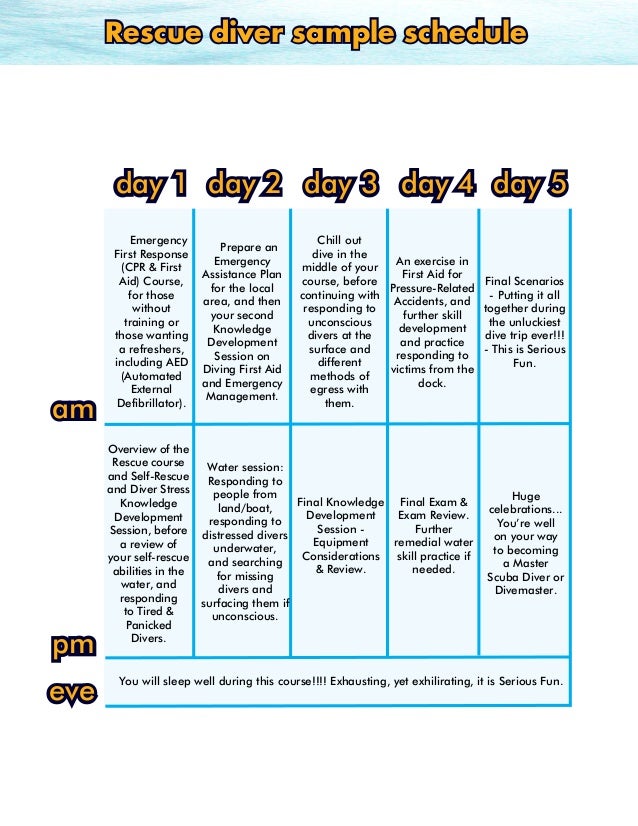 Rescue diver sample schedule

| | day 1 | day 2 | day 3 | day 4 | day 5 |
|---|---|---|---|---|---|
| am | Emergency First Response (CPR & First Aid) Course, for those without training or those wanting a refreshers, including AED (Automated External Defibrillator). | Prepare an Emergency Assistance Plan for the local area, and then your second Knowledge Development Session on Diving First Aid and Emergency Management. | Chill out dive in the middle of your course, before continuing with responding to unconscious divers at the surface and different methods of egress with them. | An exercise in First Aid for Pressure-Related Accidents, and further skill development and practice responding to victims from the dock. | Final Scenarios - Putting it all together during the unluckiest dive trip ever!!! - This is Serious Fun. |
| pm | Overview of the Rescue course and Self-Rescue and Diver Stress Knowledge Development Session, before a review of your self-rescue abilities in the water, and responding to Tired & Panicked Divers. | Water session: Responding to people from land/boat, responding to distressed divers underwater, and searching for missing divers and surfacing them if unconscious. | Final Knowledge Development Session - Equipment Considerations & Review. | Final Exam & Exam Review. Further remedial water skill practice if needed. | Huge celebrations... You're well on your way to becoming a Master Scuba Diver or Divemaster. |
| eve | You will sleep well during this course!!!! Exhausting, yet exhilirating, it is Serious Fun. | | | | |